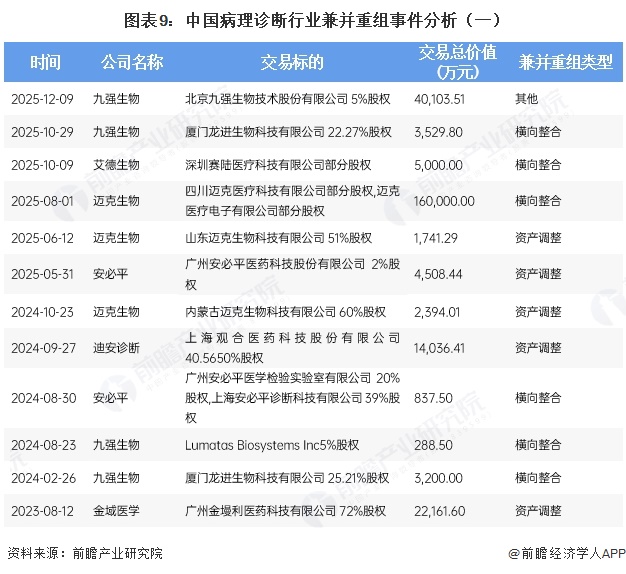 图表9：中国病理诊断行业兼并重组事件分析（一）

| 时间 | 公司名称 | 交易标的 | 交易总价值（万元） | 兼并重组类型 |
|---|---|---|---|---|
| 2025-12-09 | 九强生物 | 北京九强生物技术股份有限公司 5%股权 | 40,103.51 | 其他 |
| 2025-10-29 | 九强生物 | 厦门龙进生物科技有限公司 22.27%股权 | 3,529.80 | 横向整合 |
| 2025-10-09 | 艾德生物 | 深圳赛陆医疗科技有限公司部分股权 | 5,000.00 | 横向整合 |
| 2025-08-01 | 迈克生物 | 四川迈克医疗科技有限公司部分股权,迈克医疗电子有限公司部分股权 | 160,000.00 | 横向整合 |
| 2025-06-12 | 迈克生物 | 山东迈克生物科技有限公司 51%股权 | 1,741.29 | 资产调整 |
| 2025-05-31 | 安必平 | 广州安必平医药科技股份有限公司 2%股权 | 4,508.44 | 资产调整 |
| 2024-10-23 | 迈克生物 | 内蒙古迈克生物科技有限公司 60%股权 | 2,394.01 | 资产调整 |
| 2024-09-27 | 迪安诊断 | 上海观合医药科技股份有限公司 40.5650%股权 | 14,036.41 | 资产调整 |
| 2024-08-30 | 安必平 | 广州安必平医学检验实验室有限公司 20%股权,上海安必平诊断科技有限公司 39%股权 | 837.50 | 横向整合 |
| 2024-08-23 | 九强生物 | Lumatas Biosystems Inc5%股权 | 288.50 | 横向整合 |
| 2024-02-26 | 九强生物 | 厦门龙进生物科技有限公司 25.21%股权 | 3,200.00 | 横向整合 |
| 2023-08-12 | 金域医学 | 广州金墁利医药科技有限公司 72%股权 | 22,161.60 | 资产调整 |

资料来源：前瞻产业研究院
@前瞻经济学人APP